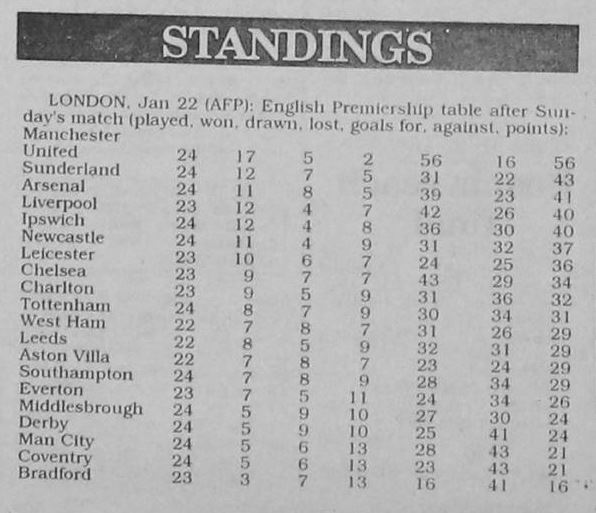 STANDINGS

LONDON, Jan 22 (AFP): English Premiership table after Sunday's match (played, won, drawn, lost, goals for, against, points):

| | | | | | | | |
|---|---|---|---|---|---|---|---|
| Manchester United | 24 | 17 | 5 | 2 | 56 | 16 | 56 |
| Sunderland | 24 | 12 | 7 | 5 | 31 | 22 | 43 |
| Arsenal | 24 | 11 | 8 | 5 | 39 | 23 | 41 |
| Liverpool | 23 | 12 | 4 | 7 | 42 | 26 | 40 |
| Ipswich | 24 | 12 | 4 | 8 | 36 | 30 | 40 |
| Newcastle | 24 | 11 | 4 | 9 | 31 | 32 | 37 |
| Leicester | 23 | 10 | 6 | 7 | 24 | 25 | 36 |
| Chelsea | 23 | 9 | 7 | 7 | 43 | 29 | 34 |
| Charlton | 23 | 9 | 5 | 9 | 31 | 36 | 32 |
| Tottenham | 24 | 8 | 7 | 9 | 30 | 34 | 31 |
| West Ham | 22 | 7 | 8 | 7 | 31 | 26 | 29 |
| Leeds | 22 | 8 | 5 | 9 | 32 | 31 | 29 |
| Aston Villa | 22 | 7 | 8 | 7 | 23 | 24 | 29 |
| Southampton | 24 | 7 | 8 | 9 | 28 | 34 | 29 |
| Everton | 23 | 7 | 5 | 11 | 24 | 34 | 26 |
| Middlesbrough | 24 | 5 | 9 | 10 | 27 | 30 | 24 |
| Derby | 24 | 5 | 9 | 10 | 25 | 41 | 24 |
| Man City | 24 | 5 | 6 | 13 | 28 | 43 | 21 |
| Coventry | 24 | 5 | 6 | 13 | 23 | 43 | 21 |
| Bradford | 23 | 3 | 7 | 13 | 16 | 41 | 16 |